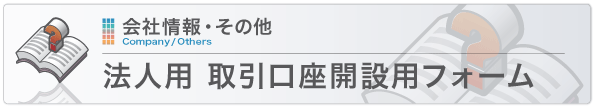 会社情報・その他
Company / Others

法人用 取引口座開設用フォーム